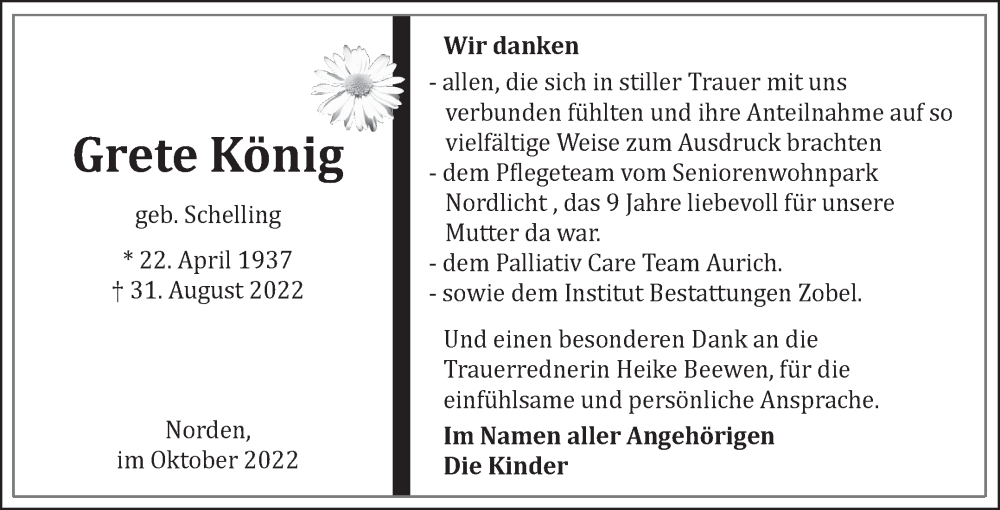 Grete König

geb. Schelling

* 22. April 1937
† 31. August 2022

Norden,
im Oktober 2022

Wir danken

- allen, die sich in stiller Trauer mit uns verbunden fühlten und ihre Anteilnahme auf so vielfältige Weise zum Ausdruck brachten
- dem Pflegeteam vom Seniorenwohnpark Nordlicht , das 9 Jahre liebevoll für unsere Mutter da war.
- dem Palliativ Care Team Aurich.
- sowie dem Institut Bestattungen Zobel.

Und einen besonderen Dank an die Trauerrednerin Heike Beewen, für die einfühlsame und persönliche Ansprache.

Im Namen aller Angehörigen
Die Kinder